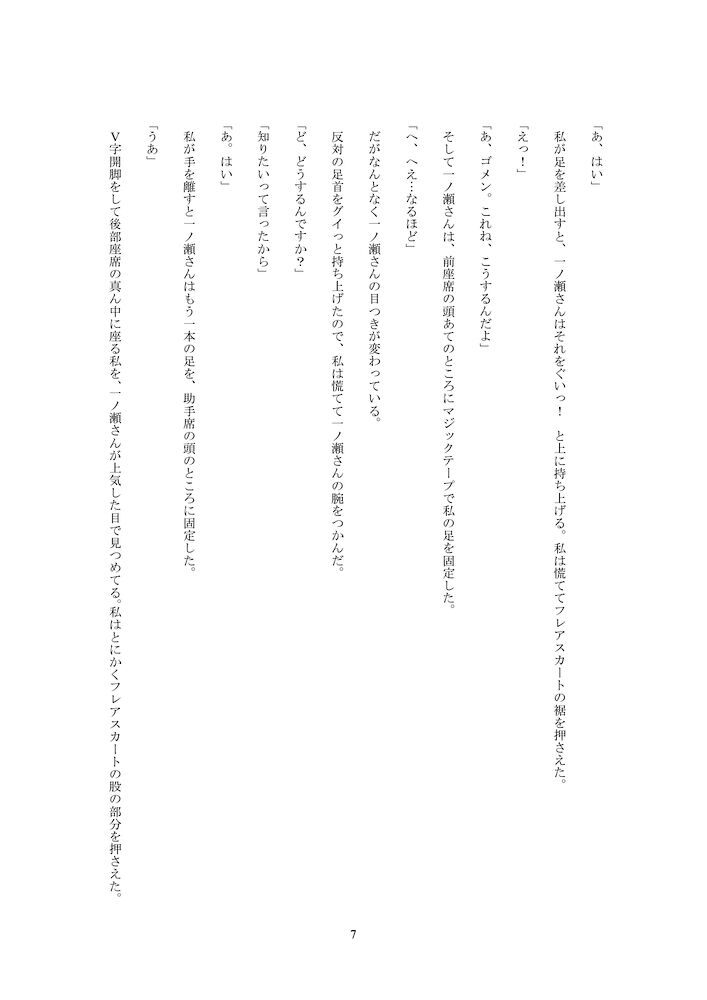 「あ、はい」

私が足を差し出すと、一ノ瀬さんはそれをぐいっ！　と上に持ち上げる。私は慌ててフレアスカートの裾を押さえた。

「えっ！」

「あ、ゴメン。これね、こうするんだよ」

そして一ノ瀬さんは、前座席の頭あてのところにマジックテープで私の足を固定した。

「へ、へえ…なるほど」

だがなんとなく一ノ瀬さんの目つきが変わっている。

反対の足首をグイっと持ち上げたので、私は慌てて一ノ瀬さんの腕をつかんだ。

「ど、どうするんですか？」

「知りたいって言ったから」

「あ。はい」

私が手を離すと一ノ瀬さんはもう一本の足を、助手席の頭のところに固定した。

「うあ」

V字開脚をして後部座席の真ん中に座る私を、一ノ瀬さんが上気した目で見つめてる。私はとにかくフレアスカートの股の部分を押さえた。

7